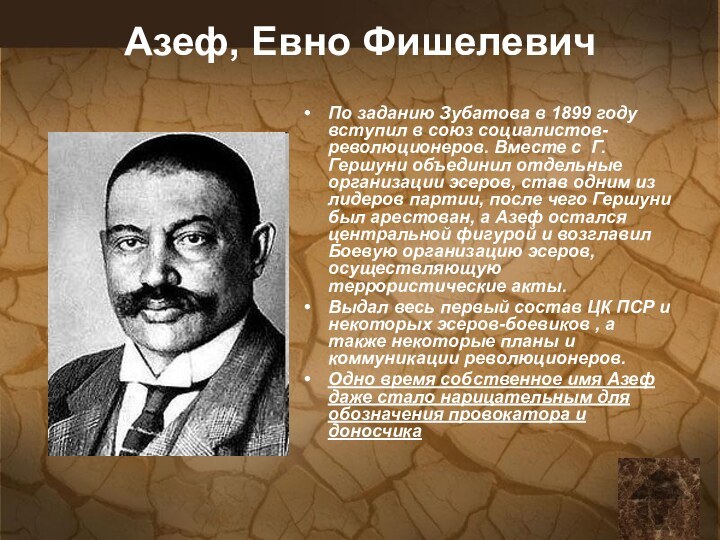 Азеф, Евно Фишелевич

• По заданию Зубатова в 1899 году вступил в союз социалистов-революционеров. Вместе с Г. Гершуни объединил отдельные организации эсеров, став одним из лидеров партии, после чего Гершуни был арестован, а Азеф остался центральной фигурой и возглавил Боевую организацию эсеров, осуществляющую террористические акты.
• Выдал весь первый состав ЦК ПСР и некоторых эсеров-боевиков , а также некоторые планы и коммуникации революционеров.
• Одно время собственное имя Азеф даже стало нарицательным для обозначения провокатора и доносчика